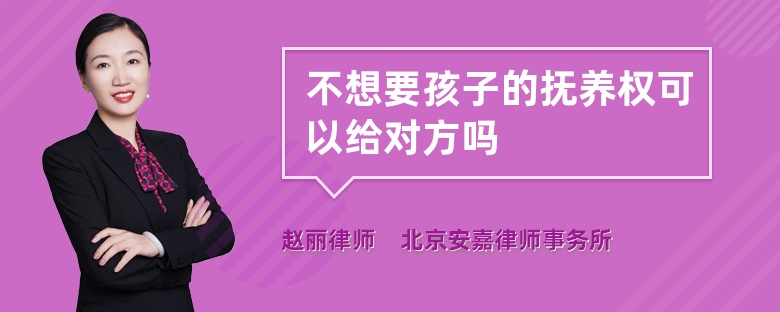 不想要孩子的抚养权可以给对方吗

赵丽律师　北京安嘉律师事务所